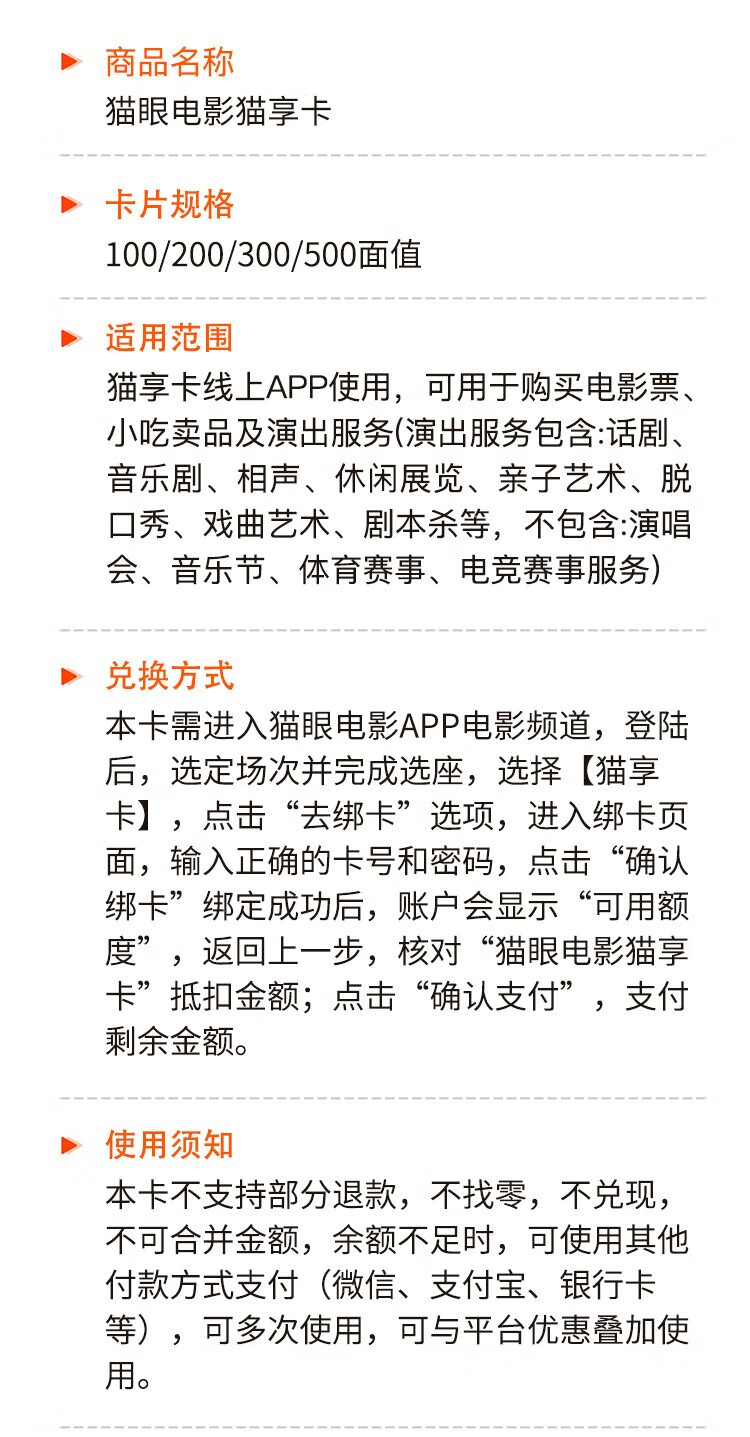 商品名称
猫眼电影猫享卡

卡片规格
100/200/300/500面值

适用范围
猫享卡线上APP使用，可用于购买电影票、小吃卖品及演出服务(演出服务包含:话剧、音乐剧、相声、休闲展览、亲子艺术、脱口秀、戏曲艺术、剧本杀等，不包含:演唱会、音乐节、体育赛事、电竞赛事服务)

兑换方式
本卡需进入猫眼电影APP电影频道，登陆后，选定场次并完成选座，选择【猫享卡】，点击“去绑卡”选项，进入绑卡页面，输入正确的卡号和密码，点击“确认绑卡”绑定成功后，账户会显示“可用额度”，返回上一步，核对“猫眼电影猫享卡”抵扣金额；点击“确认支付”，支付剩余金额。

使用须知
本卡不支持部分退款，不找零，不兑现，不可合并金额，余额不足时，可使用其他付款方式支付（微信、支付宝、银行卡等），可多次使用，可与平台优惠叠加使用。